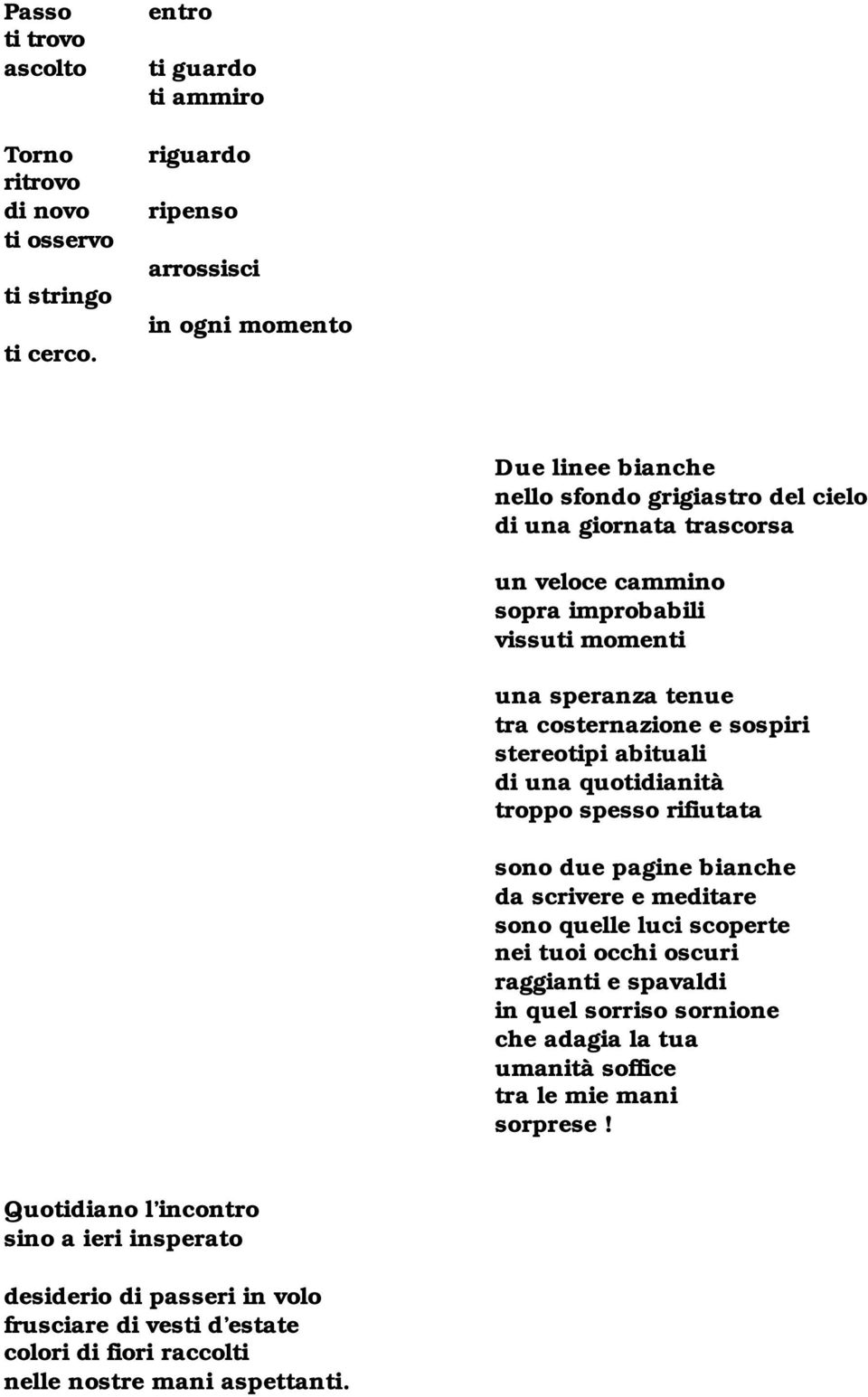 Passo
ti trovo
ascolto

Torno
ritrovo
di novo
ti osservo
ti stringo
ti cerco.

entro
ti guardo
ti ammiro

riguardo
ripenso
arrossisci
in ogni momento

Due linee bianche
nello sfondo grigiastro del cielo
di una giornata trascorsa

un veloce cammino
sopra improbabili
vissuti momenti

una speranza tenue
tra costernazione e sospiri
stereotipi abituali
di una quotidianità
troppo spesso rifiutata

sono due pagine bianche
da scrivere e meditare
sono quelle luci scoperte
nei tuoi occhi oscuri
raggianti e spavaldi
in quel sorriso sornione
che adagia la tua
umanità soffice
tra le mie mani
sorprese !

Quotidiano l'incontro
sino a ieri insperato

desiderio di passeri in volo
frusciare di vesti d'estate
colori di fiori raccolti
nelle nostre mani aspettanti.